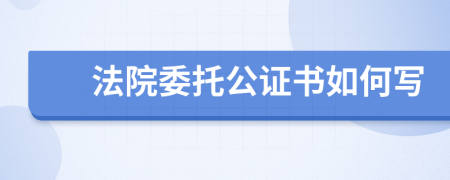 法院委托公证书如何写